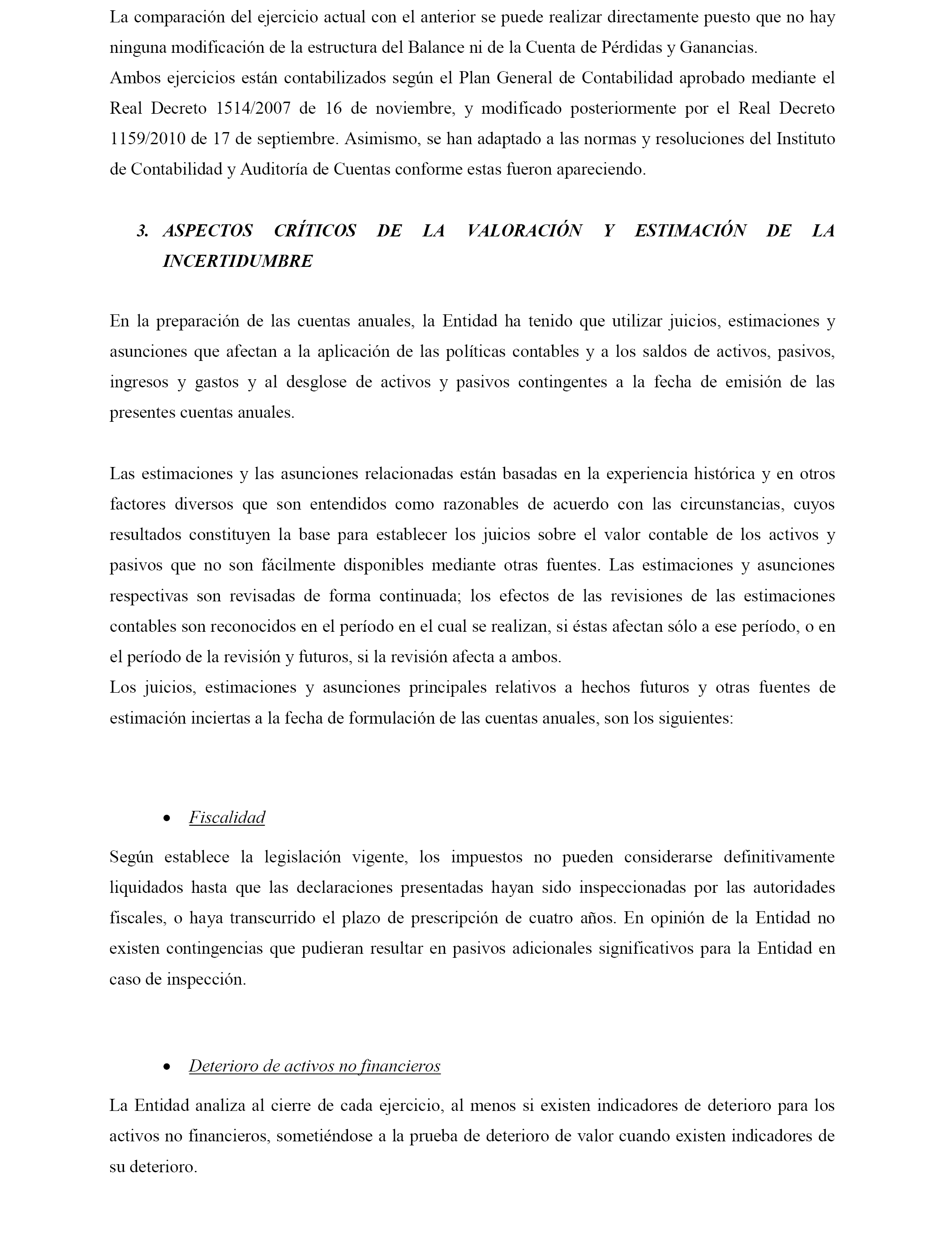 La comparación del ejercicio actual con el anterior se puede realizar directamente puesto que no hay ninguna modificación de la estructura del Balance ni de la Cuenta de Pérdidas y Ganancias.
Ambos ejercicios están contabilizados según el Plan General de Contabilidad aprobado mediante el Real Decreto 1514/2007 de 16 de noviembre, y modificado posteriormente por el Real Decreto 1159/2010 de 17 de septiembre. Asimismo, se han adaptado a las normas y resoluciones del Instituto de Contabilidad y Auditoría de Cuentas conforme estas fueron apareciendo.

3. ASPECTOS CRÍTICOS DE LA VALORACIÓN Y ESTIMACIÓN DE LA INCERTIDUMBRE

En la preparación de las cuentas anuales, la Entidad ha tenido que utilizar juicios, estimaciones y asunciones que afectan a la aplicación de las políticas contables y a los saldos de activos, pasivos, ingresos y gastos y al desglose de activos y pasivos contingentes a la fecha de emisión de las presentes cuentas anuales.

Las estimaciones y las asunciones relacionadas están basadas en la experiencia histórica y en otros factores diversos que son entendidos como razonables de acuerdo con las circunstancias, cuyos resultados constituyen la base para establecer los juicios sobre el valor contable de los activos y pasivos que no son fácilmente disponibles mediante otras fuentes. Las estimaciones y asunciones respectivas son revisadas de forma continuada; los efectos de las revisiones de las estimaciones contables son reconocidos en el período en el cual se realizan, si éstas afectan sólo a ese período, o en el período de la revisión y futuros, si la revisión afecta a ambos.
Los juicios, estimaciones y asunciones principales relativos a hechos futuros y otras fuentes de estimación inciertas a la fecha de formulación de las cuentas anuales, son los siguientes:

• Fiscalidad

Según establece la legislación vigente, los impuestos no pueden considerarse definitivamente liquidados hasta que las declaraciones presentadas hayan sido inspeccionadas por las autoridades fiscales, o haya transcurrido el plazo de prescripción de cuatro años. En opinión de la Entidad no existen contingencias que pudieran resultar en pasivos adicionales significativos para la Entidad en caso de inspección.

• Deterioro de activos no financieros

La Entidad analiza al cierre de cada ejercicio, al menos si existen indicadores de deterioro para los activos no financieros, sometiéndose a la prueba de deterioro de valor cuando existen indicadores de su deterioro.